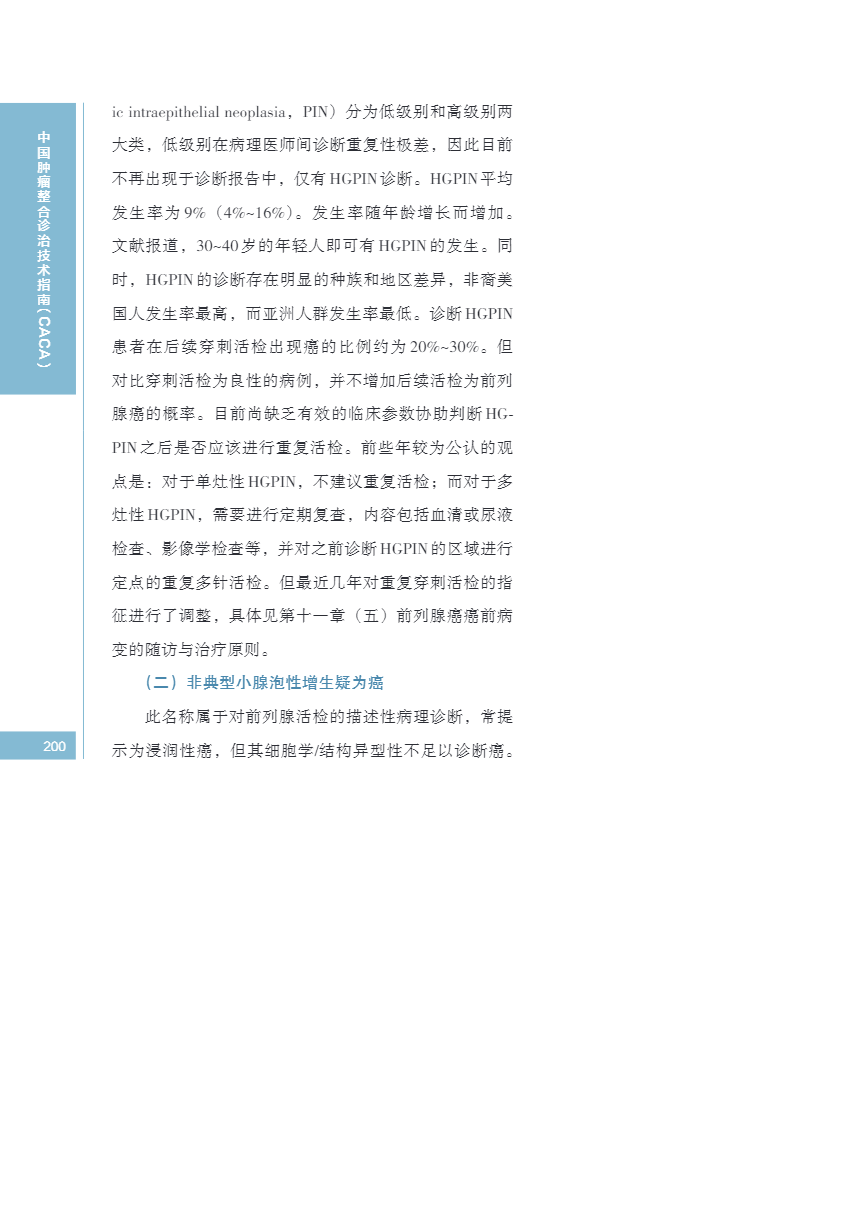 中国肿瘤整合诊治技术指南（CACA）

ic intraepithelial neoplasia，PIN）分为低级别和高级别两大类，低级别在病理医师间诊断重复性极差，因此目前不再出现于诊断报告中，仅有HGPIN诊断。HGPIN平均发生率为9%（4%~16%）。发生率随年龄增长而增加。文献报道，30~40岁的年轻人即可有HGPIN的发生。同时，HGPIN的诊断存在明显的种族和地区差异，非裔美国人发生率最高，而亚洲人群发生率最低。诊断HGPIN患者在后续穿刺活检出现癌的比例约为20%~30%。但对比穿刺活检为良性的病例，并不增加后续活检为前列腺癌的概率。目前尚缺乏有效的临床参数协助判断HGPIN之后是否应该进行重复活检。前些年较为公认的观点是：对于单灶性HGPIN，不建议重复活检；而对于多灶性HGPIN，需要进行定期复查，内容包括血清或尿液检查、影像学检查等，并对之前诊断HGPIN的区域进行定点的重复多针活检。但最近几年对重复穿刺活检的指征进行了调整，具体见第十一章（五）前列腺癌癌前病变的随访与治疗原则。

（二）非典型小腺泡性增生疑为癌

此名称属于对前列腺活检的描述性病理诊断，常提示为浸润性癌，但其细胞学/结构异型性不足以诊断癌。

200